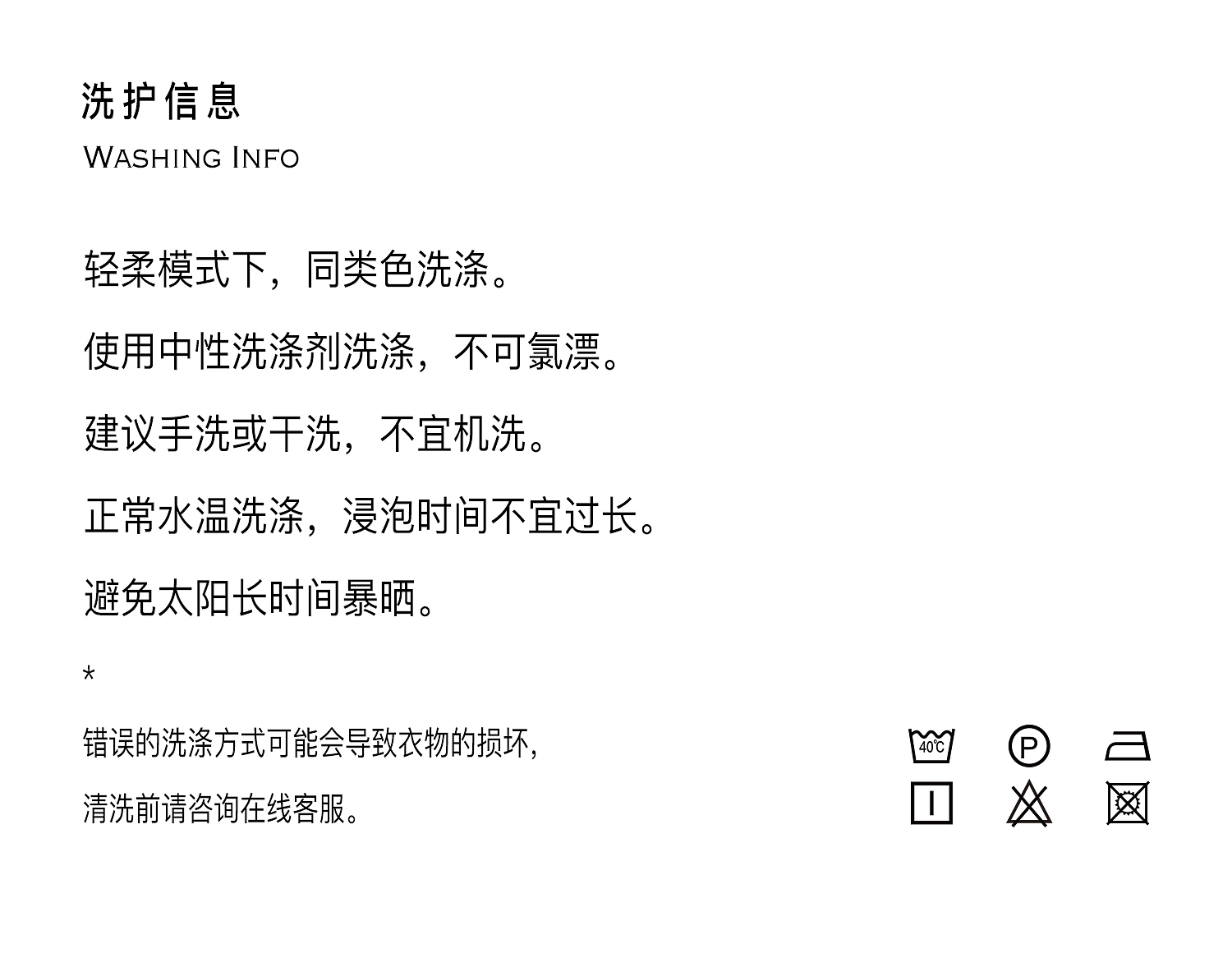 洗护信息
WASHING INFO

轻柔模式下，同类色洗涤。

使用中性洗涤剂洗涤，不可氯漂。

建议手洗或干洗，不宜机洗。

正常水温洗涤，浸泡时间不宜过长。

避免太阳长时间暴晒。

*

错误的洗涤方式可能会导致衣物的损坏，

清洗前请咨询在线客服。

40℃
P